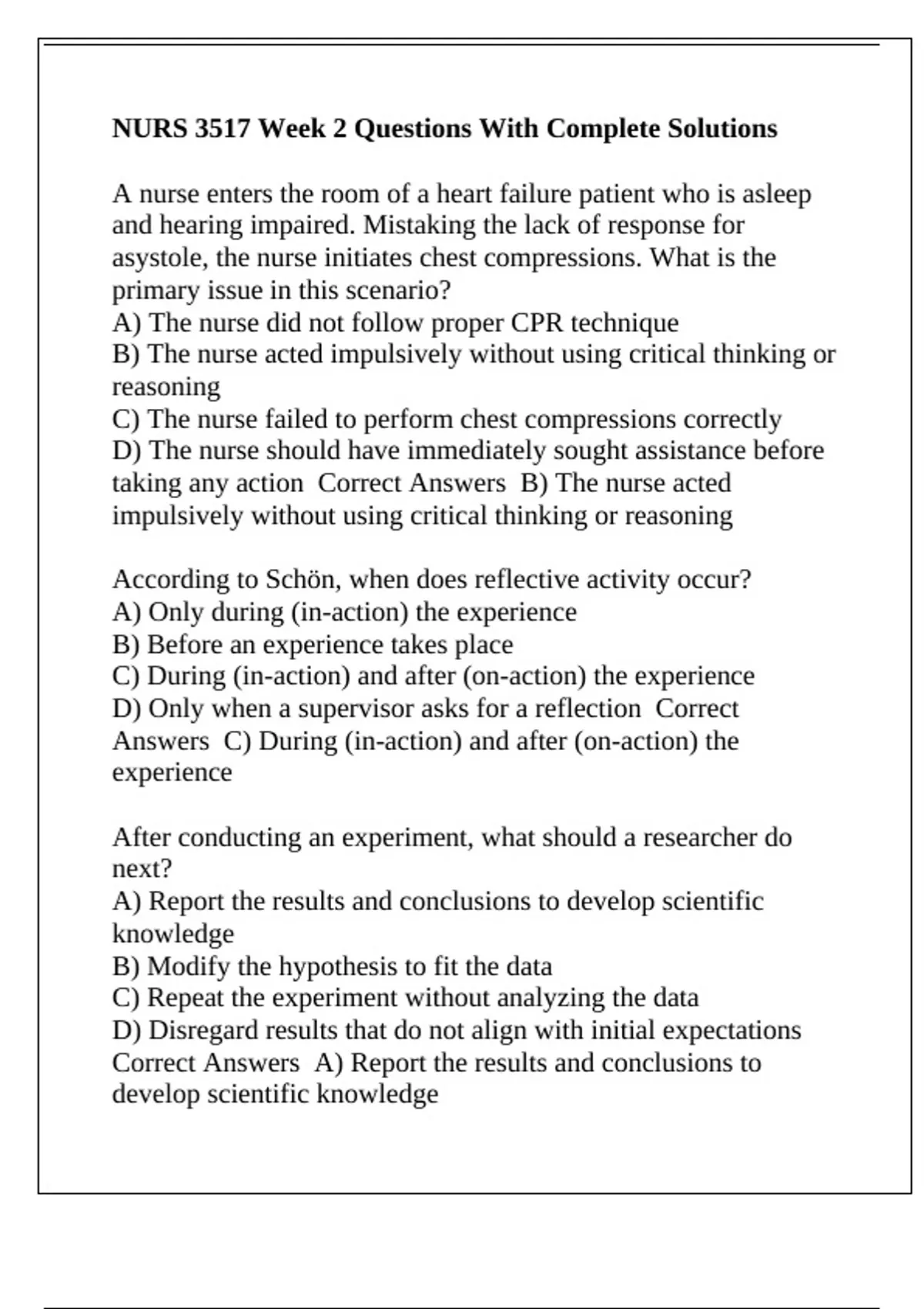 NURS 3517 Week 2 Questions With Complete Solutions

A nurse enters the room of a heart failure patient who is asleep and hearing impaired. Mistaking the lack of response for asystole, the nurse initiates chest compressions. What is the primary issue in this scenario?
A) The nurse did not follow proper CPR technique
B) The nurse acted impulsively without using critical thinking or reasoning
C) The nurse failed to perform chest compressions correctly
D) The nurse should have immediately sought assistance before taking any action Correct Answers B) The nurse acted impulsively without using critical thinking or reasoning

According to Schön, when does reflective activity occur?
A) Only during (in-action) the experience
B) Before an experience takes place
C) During (in-action) and after (on-action) the experience
D) Only when a supervisor asks for a reflection Correct Answers C) During (in-action) and after (on-action) the experience

After conducting an experiment, what should a researcher do next?
A) Report the results and conclusions to develop scientific knowledge
B) Modify the hypothesis to fit the data
C) Repeat the experiment without analyzing the data
D) Disregard results that do not align with initial expectations Correct Answers A) Report the results and conclusions to develop scientific knowledge